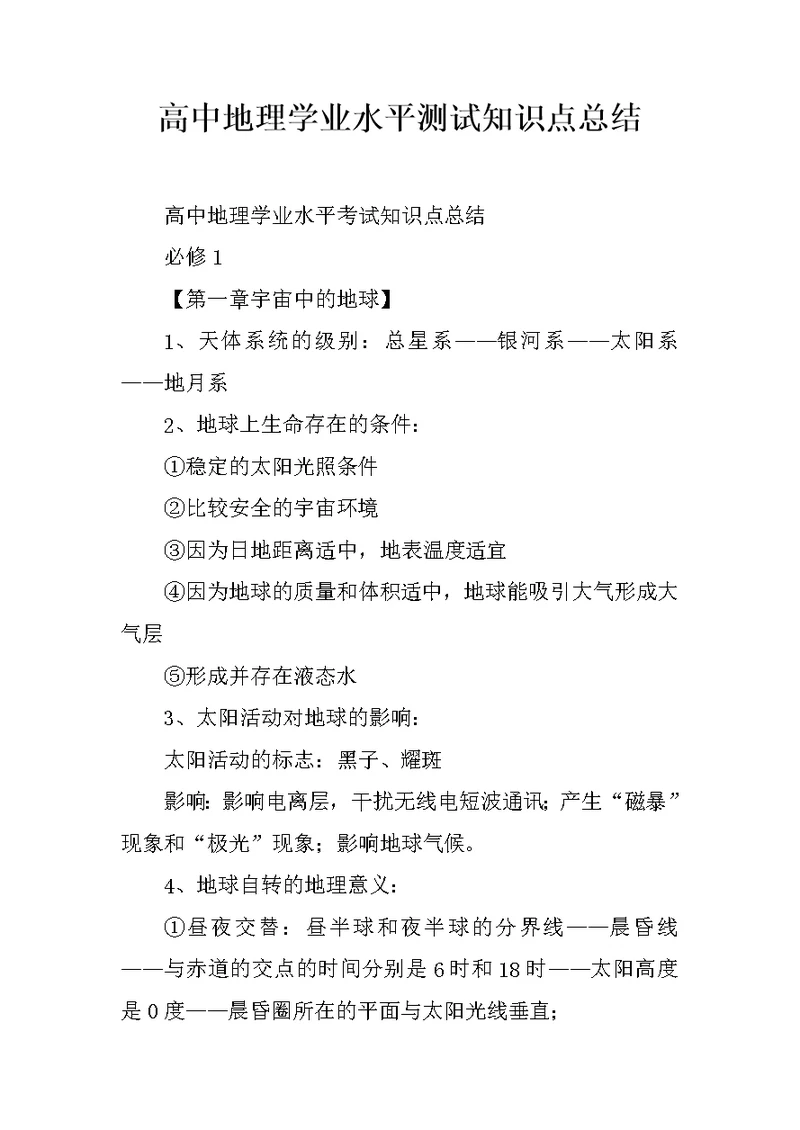 高中地理学业水平测试知识点总结

高中地理学业水平考试知识点总结

必修 1

【第一章宇宙中的地球】

1、天体系统的级别：总星系——银河系——太阳系——地月系

2、地球上生命存在的条件：

①稳定的太阳光照条件

②比较安全的宇宙环境

③因为日地距离适中，地表温度适宜

④因为地球的质量和体积适中，地球能吸引大气形成大气层

⑤形成并存在液态水

3、太阳活动对地球的影响：

太阳活动的标志：黑子、耀斑

影响：影响电离层，干扰无线电短波通讯；产生“磁暴”现象和“极光”现象；影响地球气候。

4、地球自转的地理意义：

①昼夜交替：昼半球和夜半球的分界线——晨昏线——与赤道的交点的时间分别是 6 时和 18 时——太阳高度是 0 度——晨昏圈所在的平面与太阳光线垂直；